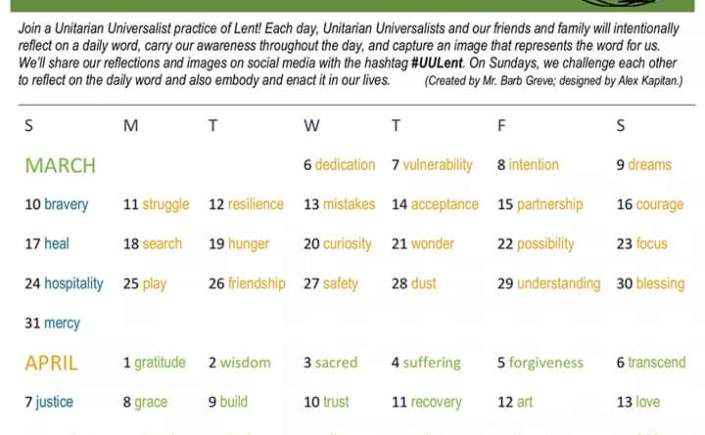 Join a Unitarian Universalist practice of Lent! Each day, Unitarian Universalists and our friends and family will intentionally reflect on a daily word, carry our awareness throughout the day, and capture an image that represents the word for us. We'll share our reflections and images on social media with the hashtag #UULent. On Sundays, we challenge each other to reflect on the daily word and also embody and enact it in our lives. (Created by Mr. Barb Greve; designed by Alex Kapitan.)

| S | M | T | W | T | F | S |
|---|---|---|---|---|---|---|
| MARCH | | | 6 dedication | 7 vulnerability | 8 intention | 9 dreams |
| 10 bravery | 11 struggle | 12 resilience | 13 mistakes | 14 acceptance | 15 partnership | 16 courage |
| 17 heal | 18 search | 19 hunger | 20 curiosity | 21 wonder | 22 possibility | 23 focus |
| 24 hospitality | 25 play | 26 friendship | 27 safety | 28 dust | 29 understanding | 30 blessing |
| 31 mercy | | | | | | |
| APRIL | 1 gratitude | 2 wisdom | 3 sacred | 4 suffering | 5 forgiveness | 6 transcend |
| 7 justice | 8 grace | 9 build | 10 trust | 11 recovery | 12 art | 13 love |